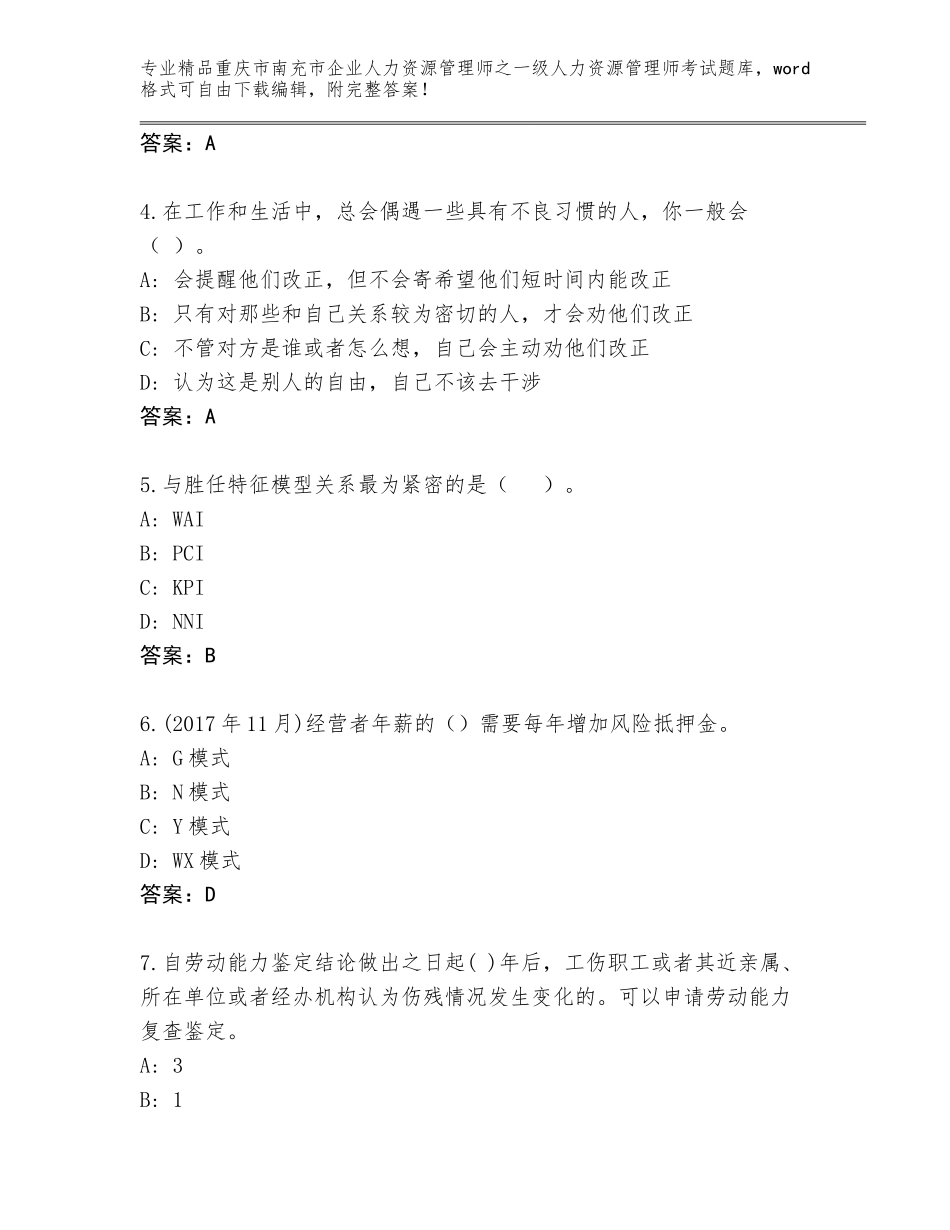 专业精品重庆市南充市企业人力资源管理师之一级人力资源管理师考试题库，word格式可自由下载编辑，附完整答案！

答案：A

4.在工作和生活中，总会偶遇一些具有不良习惯的人，你一般会（ ）。
A：会提醒他们改正，但不会寄希望他们短时间内能改正
B：只有对那些和自己关系较为密切的人，才会劝他们改正
C：不管对方是谁或者怎么想，自己会主动劝他们改正
D：认为这是别人的自由，自己不该去干涉
答案：A

5.与胜任特征模型关系最为紧密的是（　　）。
A：WAI
B：PCI
C：KPI
D：NNI
答案：B

6.(2017年11月)经营者年薪的（）需要每年增加风险抵押金。
A：G模式
B：N模式
C：Y模式
D：WX模式
答案：D

7.自劳动能力鉴定结论做出之日起( )年后，工伤职工或者其近亲属、所在单位或者经办机构认为伤残情况发生变化的。可以申请劳动能力复查鉴定。
A：3
B：1